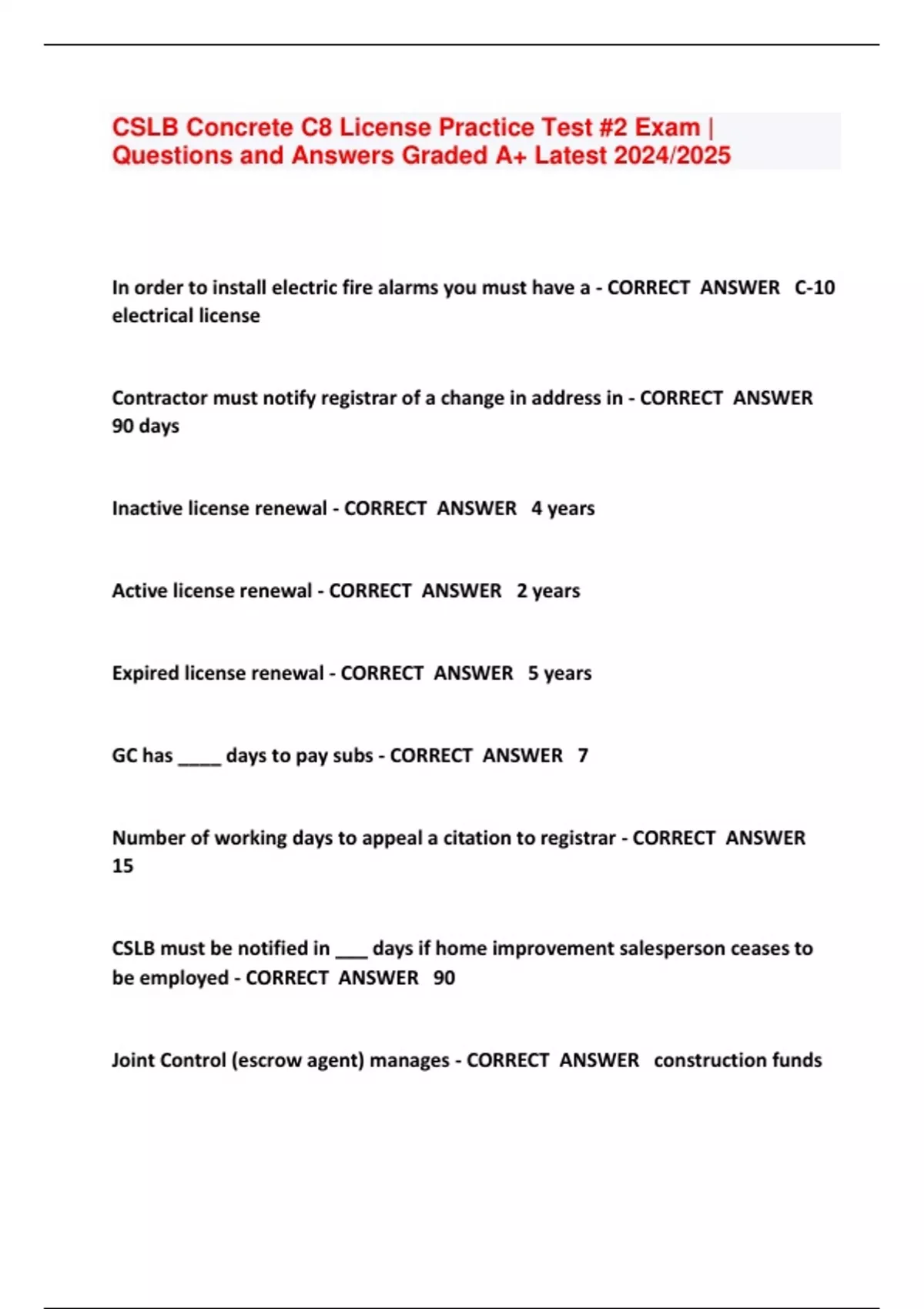 CSLB Concrete C8 License Practice Test #2 Exam | Questions and Answers Graded A+ Latest 2024/2025

In order to install electric fire alarms you must have a - CORRECT ANSWER C-10 electrical license

Contractor must notify registrar of a change in address in - CORRECT ANSWER 90 days

Inactive license renewal - CORRECT ANSWER 4 years

Active license renewal - CORRECT ANSWER 2 years

Expired license renewal - CORRECT ANSWER 5 years

GC has _____ days to pay subs - CORRECT ANSWER 7

Number of working days to appeal a citation to registrar - CORRECT ANSWER 15

CSLB must be notified in ___ days if home improvement salesperson ceases to be employed - CORRECT ANSWER 90

Joint Control (escrow agent) manages - CORRECT ANSWER construction funds